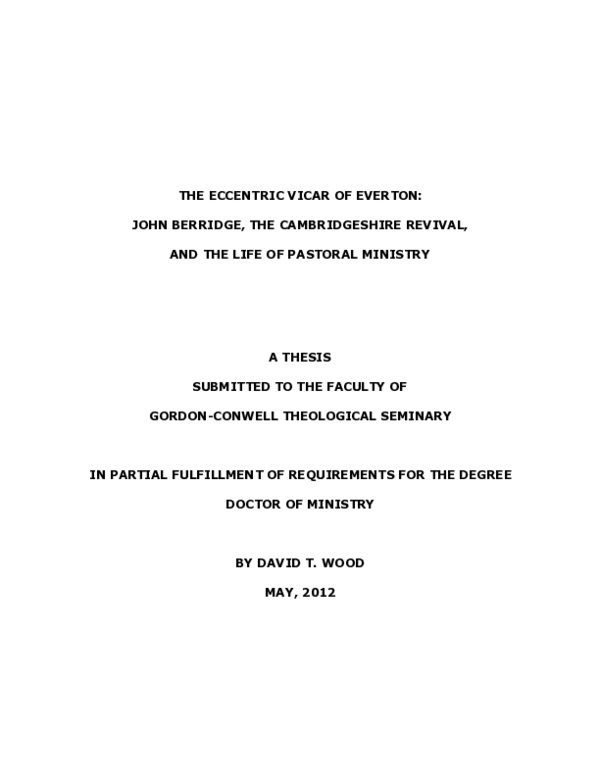 THE ECCENTRIC VICAR OF EVERTON:

JOHN BERRIDGE, THE CAMBRIDGESHIRE REVIVAL,

AND THE LIFE OF PASTORAL MINISTRY

A THESIS

SUBMITTED TO THE FACULTY OF

GORDON-CONWELL THEOLOGICAL SEMINARY

IN PARTIAL FULFILLMENT OF REQUIREMENTS FOR THE DEGREE

DOCTOR OF MINISTRY

BY DAVID T. WOOD

MAY, 2012